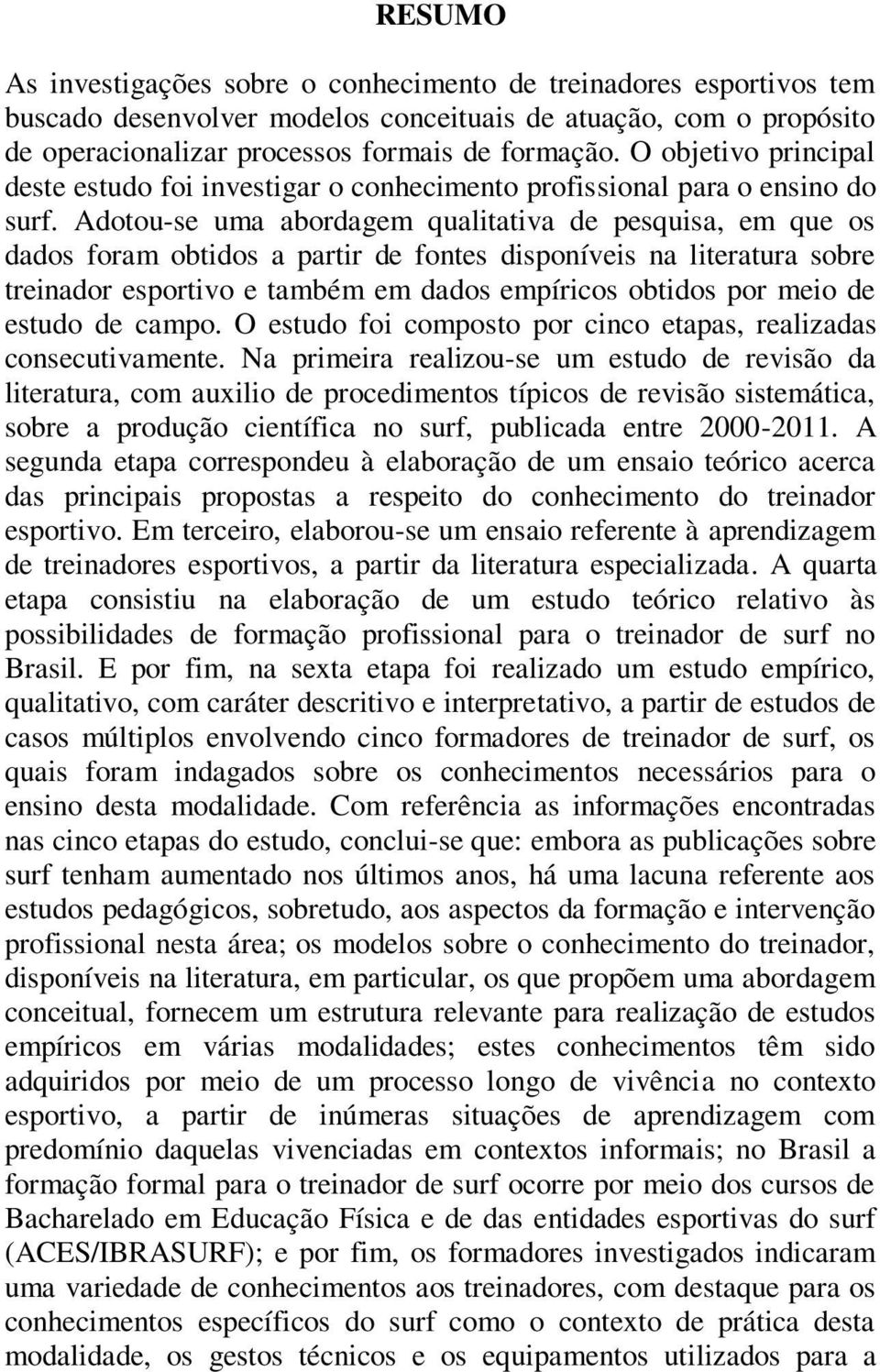 RESUMO

As investigações sobre o conhecimento de treinadores esportivos tem buscado desenvolver modelos conceituais de atuação, com o propósito de operacionalizar processos formais de formação. O objetivo principal deste estudo foi investigar o conhecimento profissional para o ensino do surf. Adotou-se uma abordagem qualitativa de pesquisa, em que os dados foram obtidos a partir de fontes disponíveis na literatura sobre treinador esportivo e também em dados empíricos obtidos por meio de estudo de campo. O estudo foi composto por cinco etapas, realizadas consecutivamente. Na primeira realizou-se um estudo de revisão da literatura, com auxilio de procedimentos típicos de revisão sistemática, sobre a produção científica no surf, publicada entre 2000-2011. A segunda etapa correspondeu à elaboração de um ensaio teórico acerca das principais propostas a respeito do conhecimento do treinador esportivo. Em terceiro, elaborou-se um ensaio referente à aprendizagem de treinadores esportivos, a partir da literatura especializada. A quarta etapa consistiu na elaboração de um estudo teórico relativo às possibilidades de formação profissional para o treinador de surf no Brasil. E por fim, na sexta etapa foi realizado um estudo empírico, qualitativo, com caráter descritivo e interpretativo, a partir de estudos de casos múltiplos envolvendo cinco formadores de treinador de surf, os quais foram indagados sobre os conhecimentos necessários para o ensino desta modalidade. Com referência as informações encontradas nas cinco etapas do estudo, conclui-se que: embora as publicações sobre surf tenham aumentado nos últimos anos, há uma lacuna referente aos estudos pedagógicos, sobretudo, aos aspectos da formação e intervenção profissional nesta área; os modelos sobre o conhecimento do treinador, disponíveis na literatura, em particular, os que propõem uma abordagem conceitual, fornecem um estrutura relevante para realização de estudos empíricos em várias modalidades; estes conhecimentos têm sido adquiridos por meio de um processo longo de vivência no contexto esportivo, a partir de inúmeras situações de aprendizagem com predomínio daquelas vivenciadas em contextos informais; no Brasil a formação formal para o treinador de surf ocorre por meio dos cursos de Bacharelado em Educação Física e de das entidades esportivas do surf (ACES/IBRASURF); e por fim, os formadores investigados indicaram uma variedade de conhecimentos aos treinadores, com destaque para os conhecimentos específicos do surf como o contexto de prática desta modalidade, os gestos técnicos e os equipamentos utilizados para a